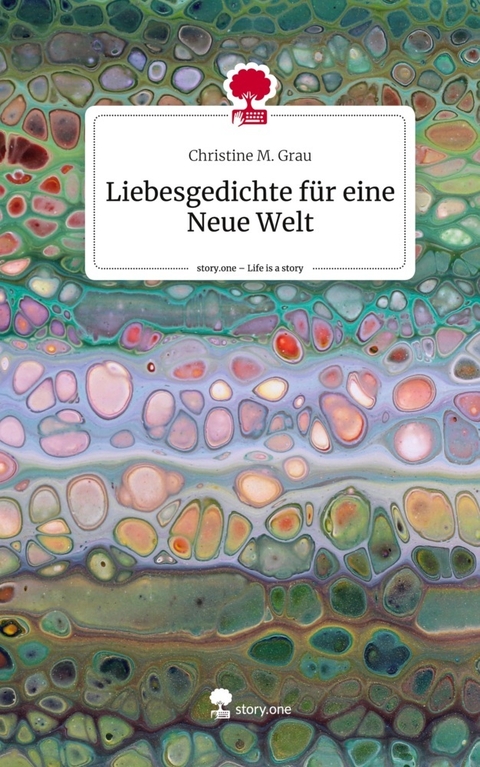 Christine M. Grau

Liebesgedichte für eine Neue Welt

story.one – Life is a story

story.one